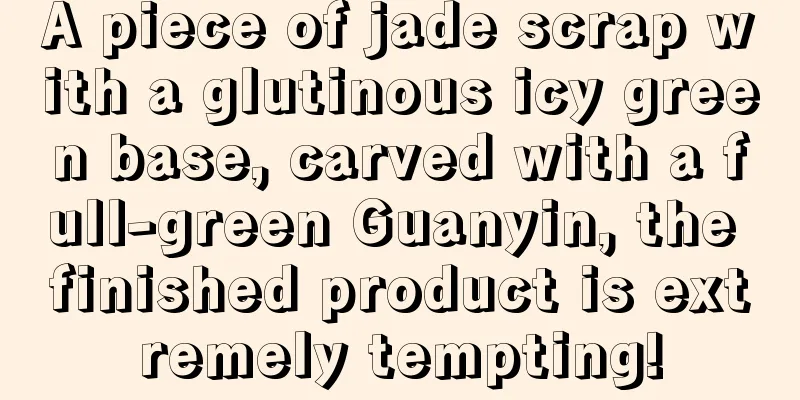 A piece of jade scrap with a glutinous icy green base, carved with a full-green Guanyin, the finished product is extremely tempting!